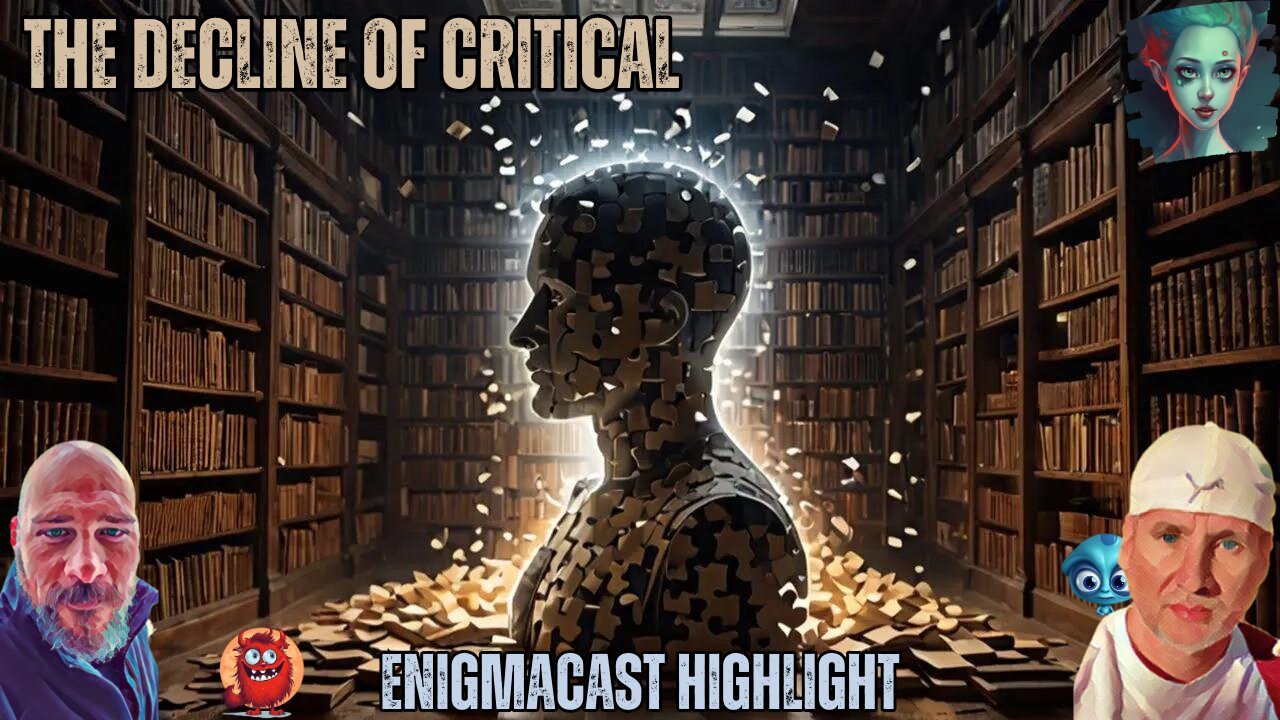 THE DECLINE OF CRITICAL

ENIGMACAST HIGHLIGHT